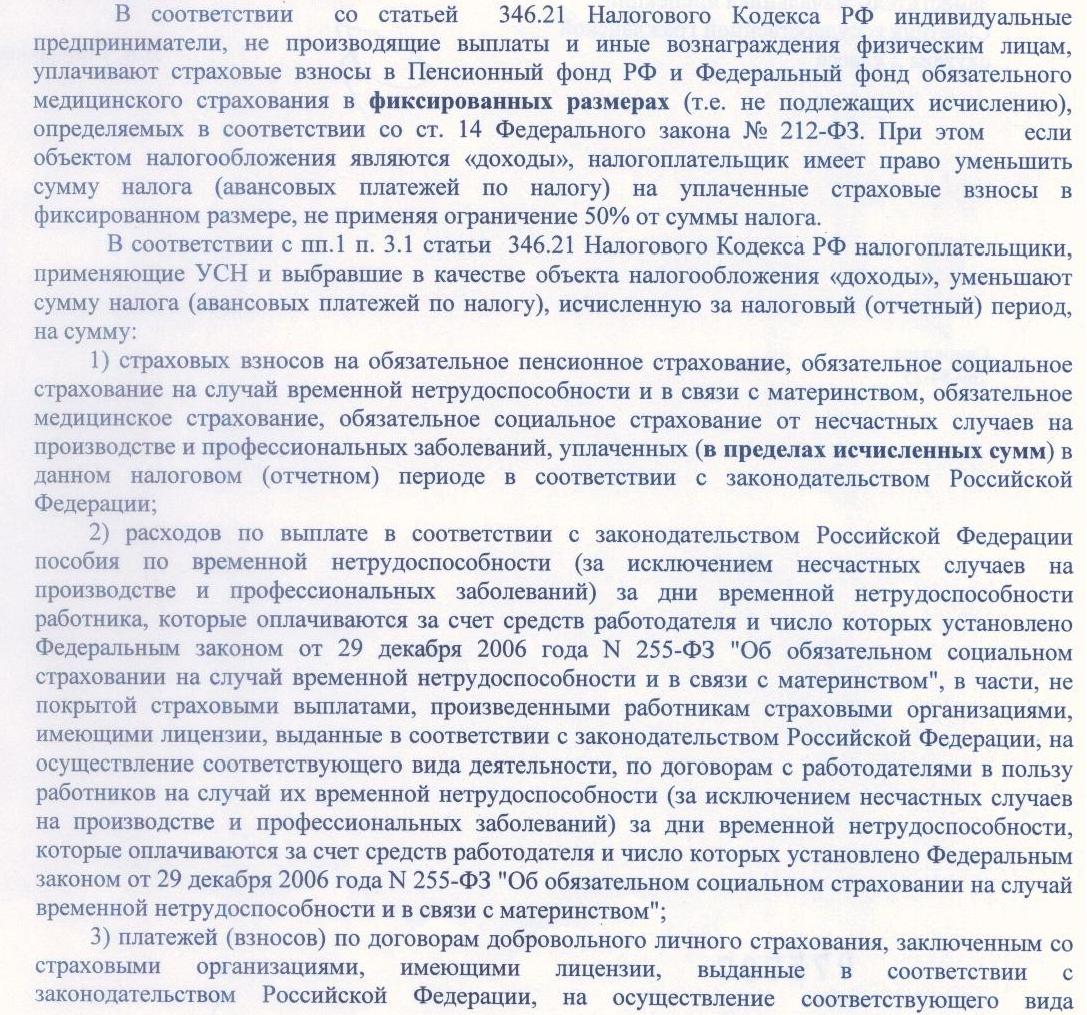 В соответствии со статьей 346.21 Налогового Кодекса РФ индивидуальные предприниматели, не производящие выплаты и иные вознаграждения физическим лицам, уплачивают страховые взносы в Пенсионный фонд РФ и Федеральный фонд обязательного медицинского страхования в фиксированных размерах (т.е. не подлежащих исчислению), определяемых в соответствии со ст. 14 Федерального закона № 212-ФЗ. При этом если объектом налогообложения являются «доходы», налогоплательщик имеет право уменьшить сумму налога (авансовых платежей по налогу) на уплаченные страховые взносы в фиксированном размере, не применяя ограничение 50% от суммы налога.

В соответствии с пп.1 п. 3.1 статьи 346.21 Налогового Кодекса РФ налогоплательщики, применяющие УСН и выбравшие в качестве объекта налогообложения «доходы», уменьшают сумму налога (авансовых платежей по налогу), исчисленную за налоговый (отчетный) период, на сумму:

1) страховых взносов на обязательное пенсионное страхование, обязательное социальное страхование на случай временной нетрудоспособности и в связи с материнством, обязательное медицинское страхование, обязательное социальное страхование от несчастных случаев на производстве и профессиональных заболеваний, уплаченных (в пределах исчисленных сумм) в данном налоговом (отчетном) периоде в соответствии с законодательством Российской Федерации;

2) расходов по выплате в соответствии с законодательством Российской Федерации пособия по временной нетрудоспособности (за исключением несчастных случаев на производстве и профессиональных заболеваний) за дни временной нетрудоспособности работника, которые оплачиваются за счет средств работодателя и число которых установлено Федеральным законом от 29 декабря 2006 года N 255-ФЗ "Об обязательном социальном страховании на случай временной нетрудоспособности и в связи с материнством", в части, не покрытой страховыми выплатами, произведенными работникам страховыми организациями, имеющими лицензии, выданные в соответствии с законодательством Российской Федерации, на осуществление соответствующего вида деятельности, по договорам с работодателями в пользу работников на случай их временной нетрудоспособности (за исключением несчастных случаев на производстве и профессиональных заболеваний) за дни временной нетрудоспособности, которые оплачиваются за счет средств работодателя и число которых установлено Федеральным законом от 29 декабря 2006 года N 255-ФЗ "Об обязательном социальном страховании на случай временной нетрудоспособности и в связи с материнством";

3) платежей (взносов) по договорам добровольного личного страхования, заключенным со страховыми организациями, имеющими лицензии, выданные в соответствии с законодательством Российской Федерации, на осуществление соответствующего вида